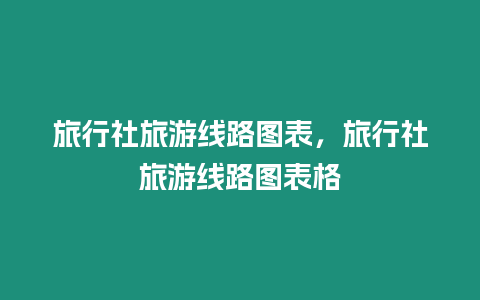 旅行社旅游线路图表，旅行社旅游线路图表格